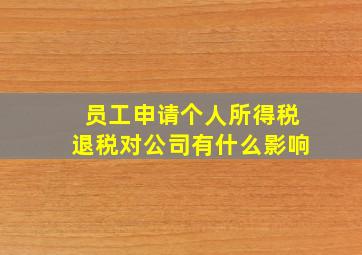 员工申请个人所得税
退税对公司有什么影响